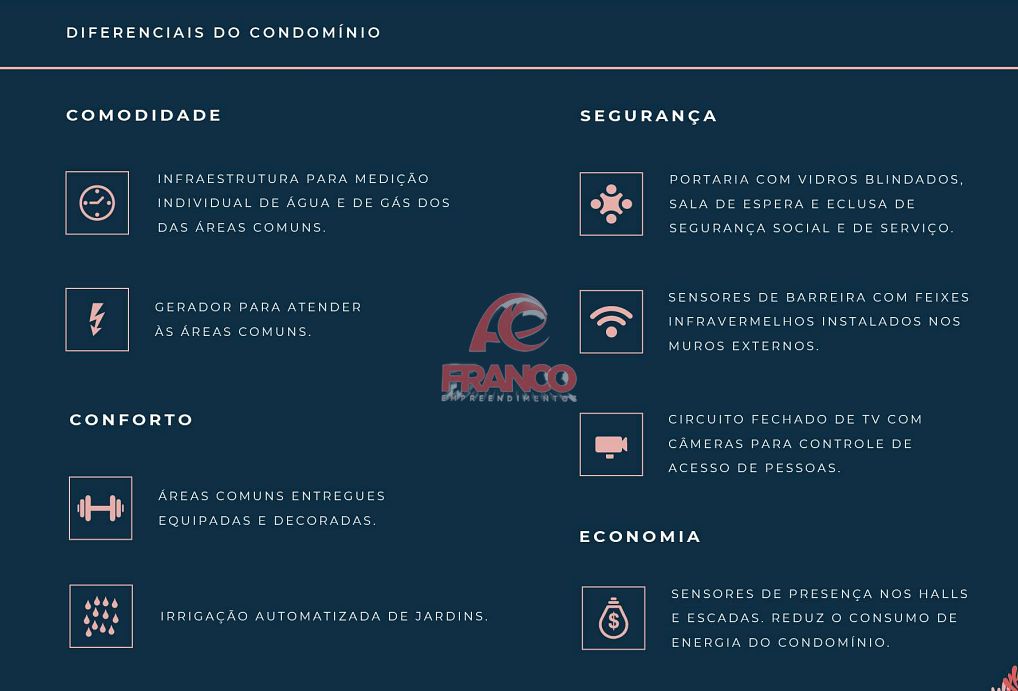 DIFERENCIAIS DO CONDOMÍNIO

COMODIDADE

INFRAESTRUTURA PARA MEDIÇÃO INDIVIDUAL DE ÁGUA E DE GÁS DOS DAS ÁREAS COMUNS.

GERADOR PARA ATENDER ÀS ÁREAS COMUNS.

CONFORTO

ÁREAS COMUNS ENTREGUES EQUIPADAS E DECORADAS.

IRRIGAÇÃO AUTOMATIZADA DE JARDINS.

SEGURANÇA

PORTARIA COM VIDROS BLINDADOS, SALA DE ESPERA E ECLUSA DE SEGURANÇA SOCIAL E DE SERVIÇO.

SENSORES DE BARREIRA COM FEIXES INFRAVERMELHOS INSTALADOS NOS MUROS EXTERNOS.

CIRCUITO FECHADO DE TV COM CÂMERAS PARA CONTROLE DE ACESSO DE PESSOAS.

ECONOMIA

SENSORES DE PRESENÇA NOS HALLS E ESCADAS. REDUZ O CONSUMO DE ENERGIA DO CONDOMÍNIO.

FRANCO
EMPREENDIMENTOS